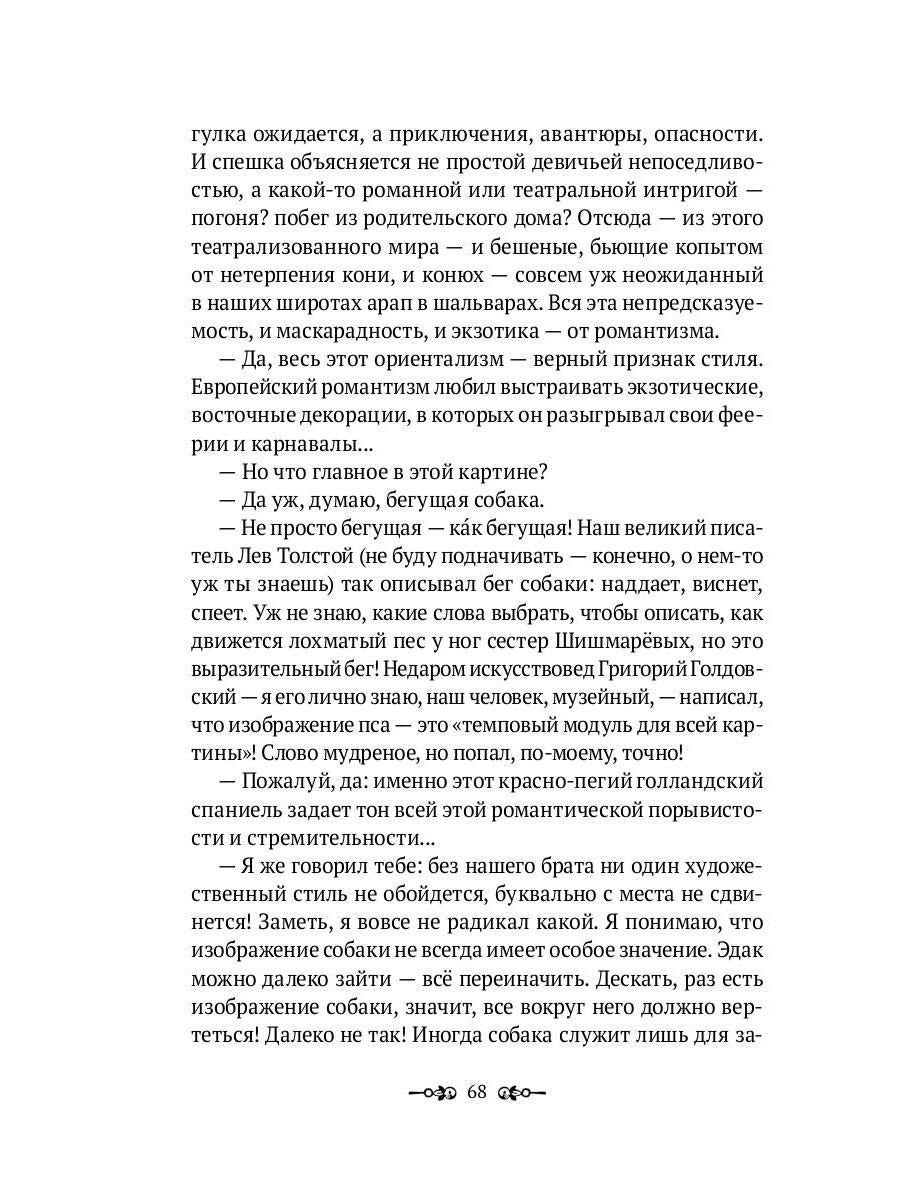 гулка ожидается, а приключения, авантюры, опасности. И спешка объясняется не простой девичьей непоседливостью, а какой-то романной или театральной интригой — погоня? побег из родительского дома? Отсюда — из этого театрализованного мира — и бешеные, бьющие копытом от нетерпения кони, и конюх — совсем уж неожиданный в наших широтах арап в шальварах. Вся эта непредсказуемость, и маскарадность, и экзотика — от романтизма.

— Да, весь этот ориентализм — верный признак стиля. Европейский романтизм любил выстраивать экзотические, восточные декорации, в которых он разыгрывал свои феерии и карнавалы...

— Но что главное в этой картине?

— Да уж, думаю, бегущая собака.

— Не просто бегущая — ка́к бегущая! Наш великий писатель Лев Толстой (не буду подначивать — конечно, о нем-то уж ты знаешь) так описывал бег собаки: наддает, виснет, спеет. Уж не знаю, какие слова выбрать, чтобы описать, как движется лохматый пес у ног сестер Шишмарёвых, но это выразительный бег! Недаром искусствовед Григорий Голдовский — я его лично знаю, наш человек, музейный, — написал, что изображение пса — это «темповый модуль для всей картины»! Слово мудреное, но попал, по-моему, точно!

— Пожалуй, да: именно этот красно-пегий голландский спаниель задает тон всей этой романтической порывистости и стремительности...

— Я же говорил тебе: без нашего брата ни один художественный стиль не обойдется, буквально с места не сдвинется! Заметь, я вовсе не радикал какой. Я понимаю, что изображение собаки не всегда имеет особое значение. Эдак можно далеко зайти — всё переиначить. Дескать, раз есть изображение собаки, значит, все вокруг него должно вертеться! Далеко не так! Иногда собака служит лишь для за-

68